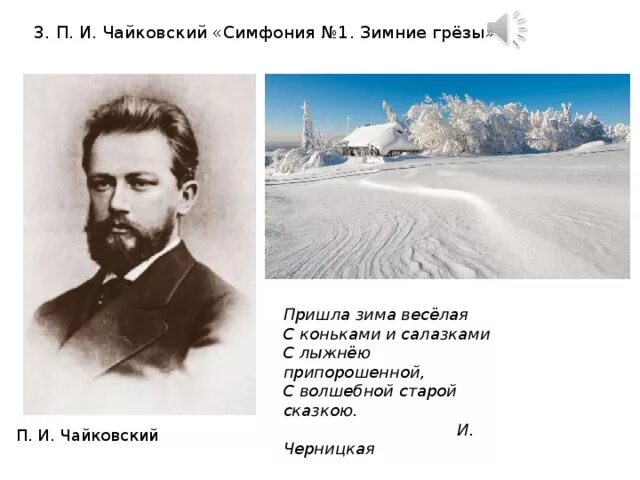 3. П. И. Чайковский «Симфония №1. Зимние грёзы»

П. И. Чайковский

Пришла зима весёлая
С коньками и салазками
С лыжнёю припорошенной,
С волшебной старой сказкою.

И. Черницкая